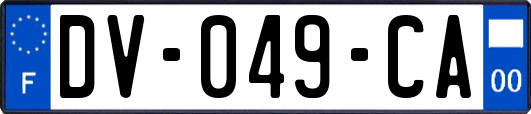 F

DV-049-CA

00